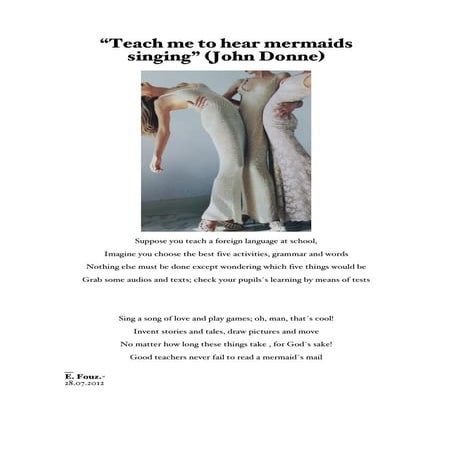 “Teach me to hear mermaids singing” (John Donne)

Suppose you teach a foreign language at school,
Imagine you choose the best five activities, grammar and words
Nothing else must be done except wondering which five things would be
Grab some audios and texts; check your pupils´s learning by means of tests

Sing a song of love and play games; oh, man, that´s cool!
Invent stories and tales, draw pictures and move
No matter how long these things take , for God´s sake!
Good teachers never fail to read a mermaid´s mail

E. Fouz.-
28.07.2012